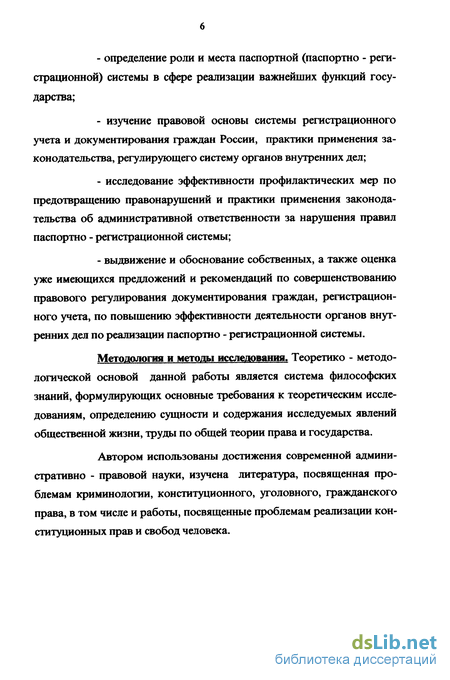 6

- определение роли и места паспортной (паспортно - регистрационной) системы в сфере реализации важнейших функций государства;

- изучение правовой основы системы регистрационного учета и документирования граждан России, практики применения законодательства, регулирующего систему органов внутренних дел;

- исследование эффективности профилактических мер по предотвращению правонарушений и практики применения законодательства об административной ответственности за нарушения правил паспортно - регистрационной системы;

- выдвижение и обоснование собственных, а также оценка уже имеющихся предложений и рекомендаций по совершенствованию правового регулирования документирования граждан, регистрационного учета, по повышению эффективности деятельности органов внутренних дел по реализации паспортно - регистрационной системы.

Методология и методы исследования. Теоретико - методологической основой данной работы является система философских знаний, формулирующих основные требования к теоретическим исследованиям, определению сущности и содержания исследуемых явлений общественной жизни, труды по общей теории права и государства.

Автором использованы достижения современной административно - правовой науки, изучена литература, посвященная проблемам криминологии, конституционного, уголовного, гражданского права, в том числе и работы, посвященные проблемам реализации конституционных прав и свобод человека.

dsLib.net
библиотека диссертаций